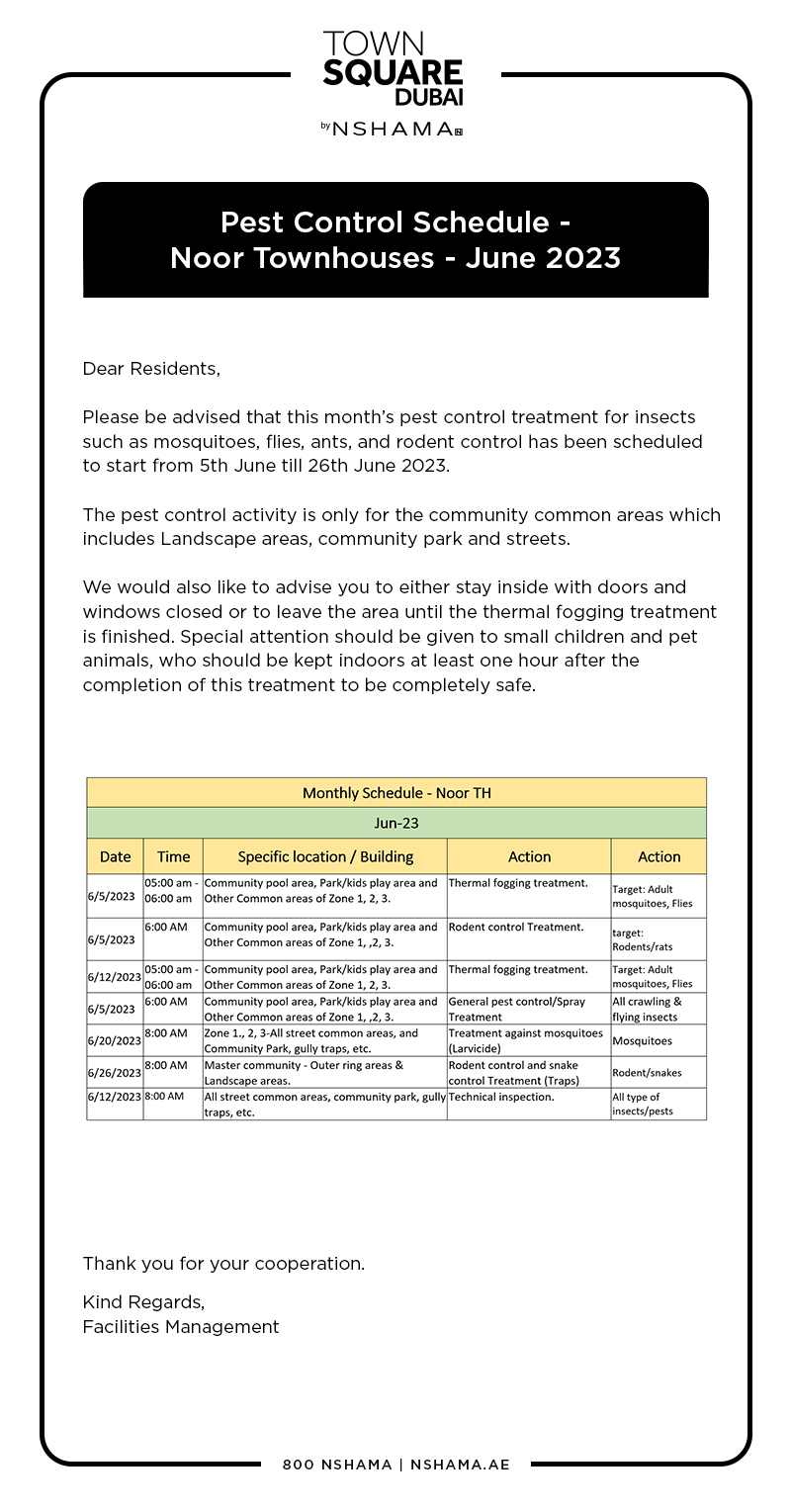 TOWN
SQUARE
DUBAI
by NSHAMA

Pest Control Schedule -
Noor Townhouses - June 2023

Dear Residents,

Please be advised that this month's pest control treatment for insects such as mosquitoes, flies, ants, and rodent control has been scheduled to start from 5th June till 26th June 2023.

The pest control activity is only for the community common areas which includes Landscape areas, community park and streets.

We would also like to advise you to either stay inside with doors and windows closed or to leave the area until the thermal fogging treatment is finished. Special attention should be given to small children and pet animals, who should be kept indoors at least one hour after the completion of this treatment to be completely safe.

Monthly Schedule - Noor TH

Jun-23

| Date | Time | Specific location / Building | Action | Action |
|---|---|---|---|---|
| 6/5/2023 | 05:00 am - 06:00 am | Community pool area, Park/kids play area and Other Common areas of Zone 1, 2, 3. | Thermal fogging treatment. | Target: Adult mosquitoes, Flies |
| 6/5/2023 | 6:00 AM | Community pool area, Park/kids play area and Other Common areas of Zone 1, ,2, 3. | Rodent control Treatment. | target: Rodents/rats |
| 6/12/2023 | 05:00 am - 06:00 am | Community pool area, Park/kids play area and Other Common areas of Zone 1, 2, 3. | Thermal fogging treatment. | Target: Adult mosquitoes, Flies |
| 6/5/2023 | 6:00 AM | Community pool area, Park/kids play area and Other Common areas of Zone 1, ,2, 3. | General pest control/Spray Treatment | All crawling & flying insects |
| 6/20/2023 | 8:00 AM | Zone 1., 2, 3-All street common areas, and Community Park, gully traps, etc. | Treatment against mosquitoes (Larvicide) | Mosquitoes |
| 6/26/2023 | 8:00 AM | Master community - Outer ring areas & Landscape areas. | Rodent control and snake control Treatment (Traps) | Rodent/snakes |
| 6/12/2023 | 8:00 AM | All street common areas, community park, gully traps, etc. | Technical inspection. | All type of insects/pests |

Thank you for your cooperation.

Kind Regards,
Facilities Management

800 NSHAMA | NSHAMA.AE